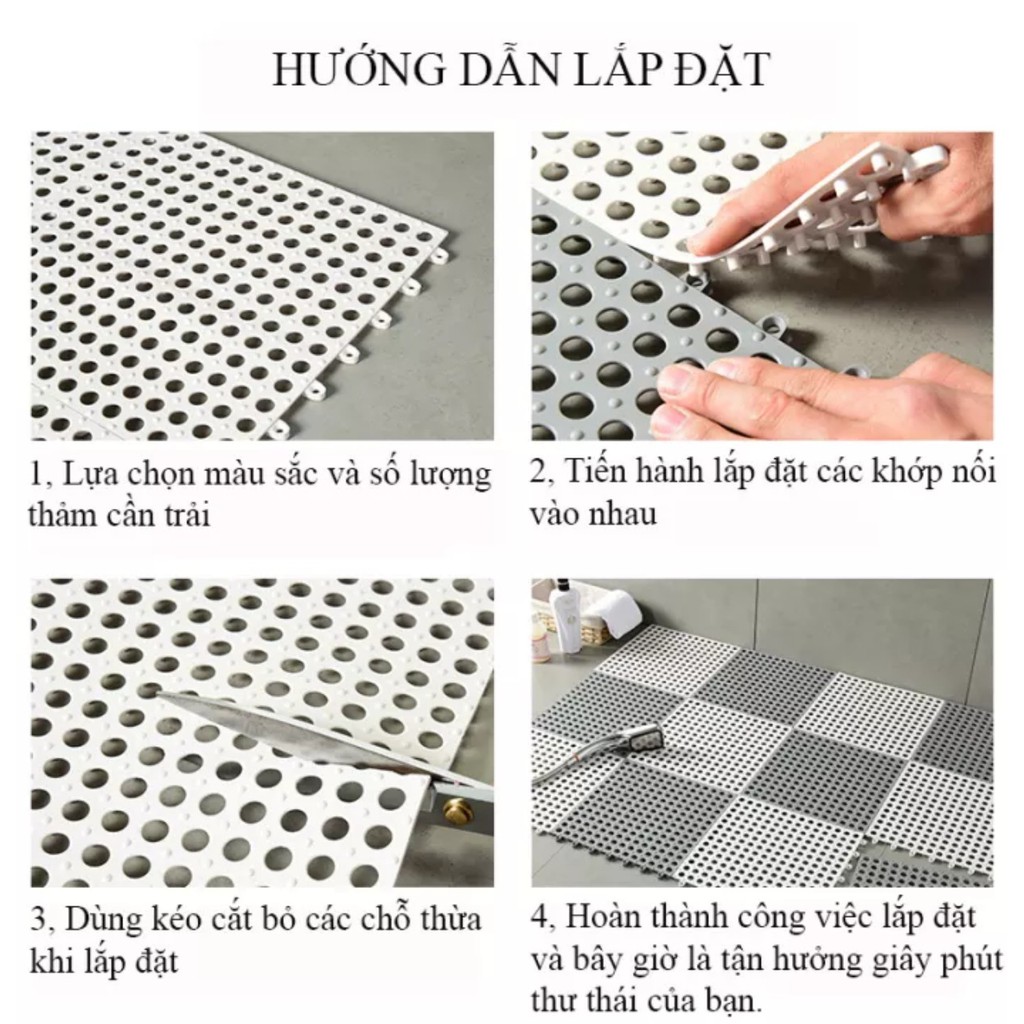 HƯỚNG DẪN LẮP ĐẶT

1, Lựa chọn màu sắc và số lượng thảm cần trải

2, Tiến hành lắp đặt các khớp nối vào nhau

3, Dùng kéo cắt bỏ các chỗ thừa khi lắp đặt

4, Hoàn thành công việc lắp đặt và bây giờ là tận hưởng giây phút thư thái của bạn.